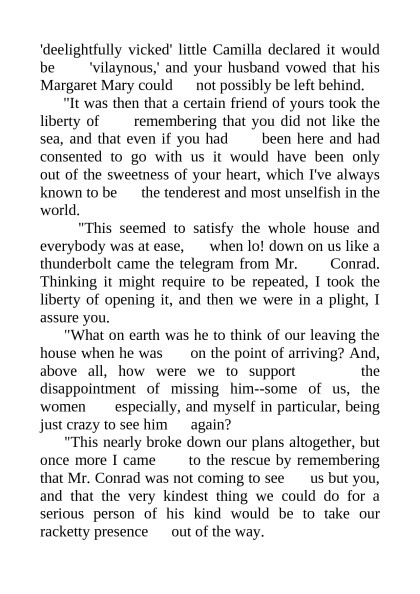 'deelightfully vicked' little Camilla declared it would be 'vilaynous,' and your husband vowed that his Margaret Mary could not possibly be left behind.

"It was then that a certain friend of yours took the liberty of remembering that you did not like the sea, and that even if you had been here and had consented to go with us it would have been only out of the sweetness of your heart, which I've always known to be the tenderest and most unselfish in the world.

"This seemed to satisfy the whole house and everybody was at ease, when lo! down on us like a thunderbolt came the telegram from Mr. Conrad. Thinking it might require to be repeated, I took the liberty of opening it, and then we were in a plight, I assure you.

"What on earth was he to think of our leaving the house when he was on the point of arriving? And, above all, how were we to support the disappointment of missing him--some of us, the women especially, and myself in particular, being just crazy to see him again?

"This nearly broke down our plans altogether, but once more I came to the rescue by remembering that Mr. Conrad was not coming to see us but you, and that the very kindest thing we could do for a serious person of his kind would be to take our racketty presence out of the way.